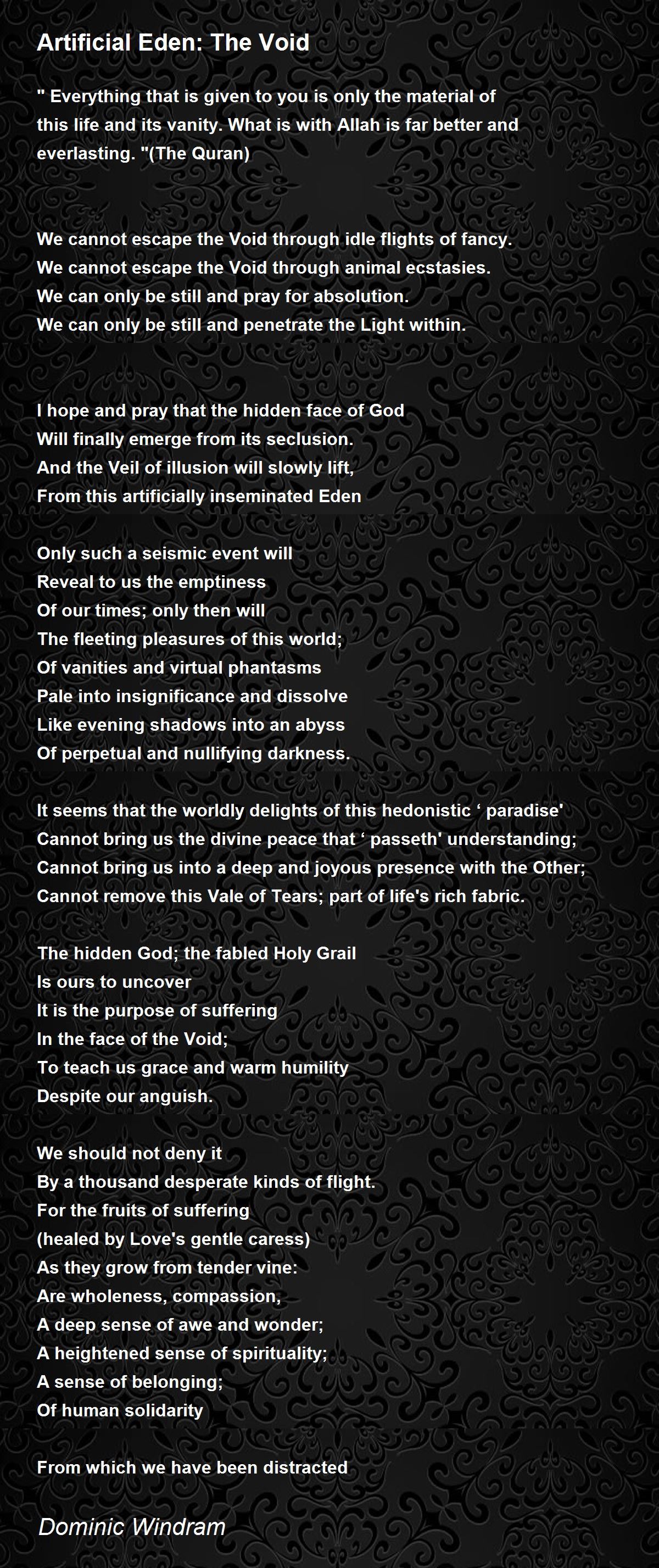 Artificial Eden: The Void

" Everything that is given to you is only the material of this life and its vanity. What is with Allah is far better and everlasting. "(The Quran)

We cannot escape the Void through idle flights of fancy.
We cannot escape the Void through animal ecstasies.
We can only be still and pray for absolution.
We can only be still and penetrate the Light within.

I hope and pray that the hidden face of God
Will finally emerge from its seclusion.
And the Veil of illusion will slowly lift,
From this artificially inseminated Eden

Only such a seismic event will
Reveal to us the emptiness
Of our times; only then will
The fleeting pleasures of this world;
Of vanities and virtual phantasms
Pale into insignificance and dissolve
Like evening shadows into an abyss
Of perpetual and nullifying darkness.

It seems that the worldly delights of this hedonistic ‘ paradise'
Cannot bring us the divine peace that ‘ passeth' understanding;
Cannot bring us into a deep and joyous presence with the Other;
Cannot remove this Vale of Tears; part of life's rich fabric.

The hidden God; the fabled Holy Grail
Is ours to uncover
It is the purpose of suffering
In the face of the Void;
To teach us grace and warm humility
Despite our anguish.

We should not deny it
By a thousand desperate kinds of flight.
For the fruits of suffering
(healed by Love's gentle caress)
As they grow from tender vine:
Are wholeness, compassion,
A deep sense of awe and wonder;
A heightened sense of spirituality;
A sense of belonging;
Of human solidarity

From which we have been distracted

Dominic Windram